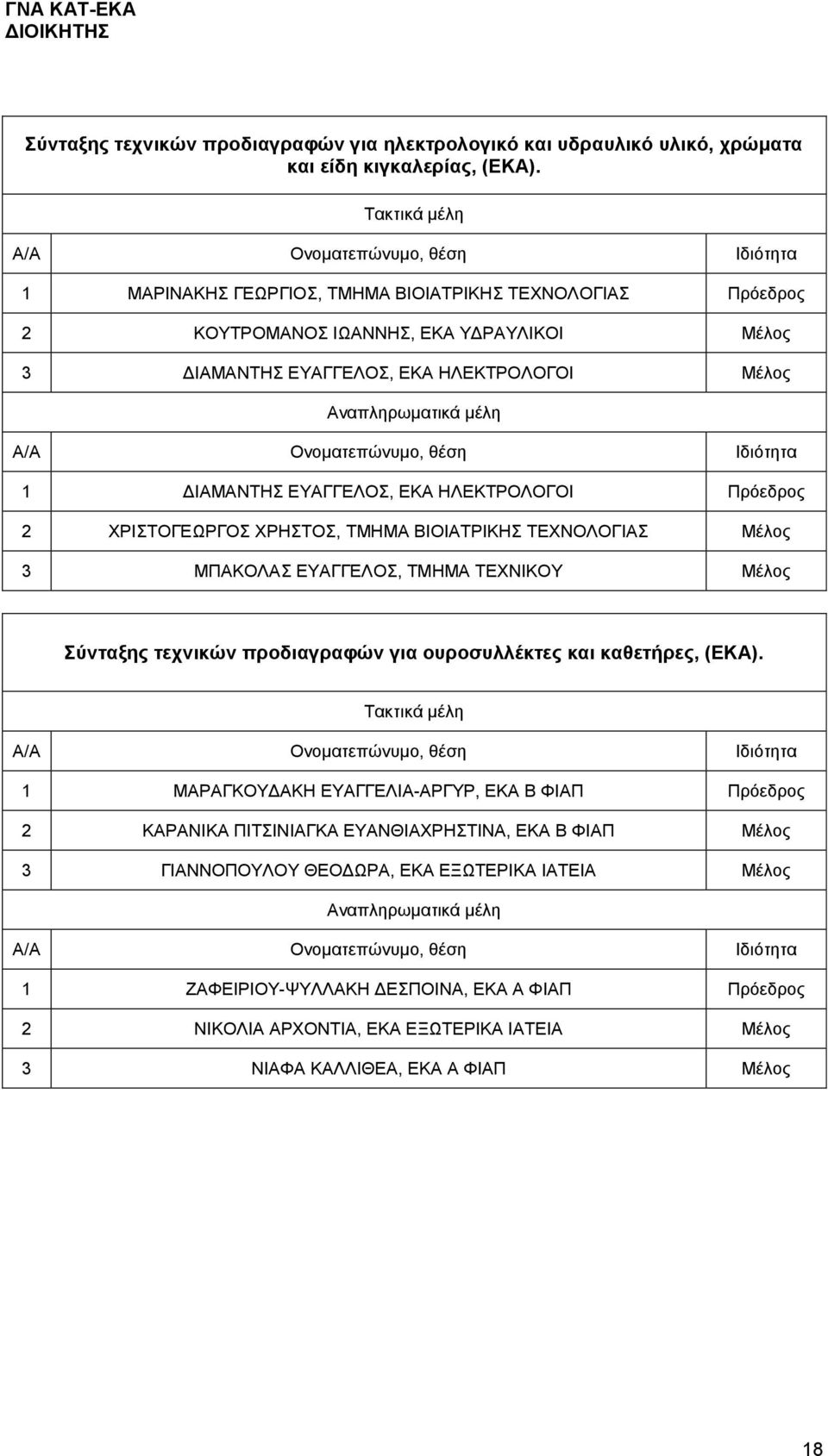 ΓΝΑ ΚΑΤ-ΕΚΑ
ΔΙΟΙΚΗΤΗΣ

Σύνταξης τεχνικών προδιαγραφών για ηλεκτρολογικό και υδραυλικό υλικό, χρώματα και είδη κιγκαλερίας, (ΕΚΑ).

Τακτικά μέλη

| Α/Α | Ονοματεπώνυμο, θέση | Ιδιότητα |
|---|---|---|
| 1 | ΜΑΡΙΝΑΚΗΣ ΓΕΩΡΓΙΟΣ, ΤΜΗΜΑ ΒΙΟΙΑΤΡΙΚΗΣ ΤΕΧΝΟΛΟΓΙΑΣ | Πρόεδρος |
| 2 | ΚΟΥΤΡΟΜΑΝΟΣ ΙΩΑΝΝΗΣ, ΕΚΑ ΥΔΡΑΥΛΙΚΟΙ | Μέλος |
| 3 | ΔΙΑΜΑΝΤΗΣ ΕΥΑΓΓΕΛΟΣ, ΕΚΑ ΗΛΕΚΤΡΟΛΟΓΟΙ | Μέλος |

Αναπληρωματικά μέλη

| Α/Α | Ονοματεπώνυμο, θέση | Ιδιότητα |
|---|---|---|
| 1 | ΔΙΑΜΑΝΤΗΣ ΕΥΑΓΓΕΛΟΣ, ΕΚΑ ΗΛΕΚΤΡΟΛΟΓΟΙ | Πρόεδρος |
| 2 | ΧΡΙΣΤΟΓΕΩΡΓΟΣ ΧΡΗΣΤΟΣ, ΤΜΗΜΑ ΒΙΟΙΑΤΡΙΚΗΣ ΤΕΧΝΟΛΟΓΙΑΣ | Μέλος |
| 3 | ΜΠΑΚΟΛΑΣ ΕΥΑΓΓΕΛΟΣ, ΤΜΗΜΑ ΤΕΧΝΙΚΟΥ | Μέλος |

Σύνταξης τεχνικών προδιαγραφών για ουροσυλλέκτες και καθετήρες, (ΕΚΑ).

Τακτικά μέλη

| Α/Α | Ονοματεπώνυμο, θέση | Ιδιότητα |
|---|---|---|
| 1 | ΜΑΡΑΓΚΟΥΔΑΚΗ ΕΥΑΓΓΕΛΙΑ-ΑΡΓΥΡ, ΕΚΑ Β ΦΙΑΠ | Πρόεδρος |
| 2 | ΚΑΡΑΝΙΚΑ ΠΙΤΣΙΝΙΑΓΚΑ ΕΥΑΝΘΙΑΧΡΗΣΤΙΝΑ, ΕΚΑ Β ΦΙΑΠ | Μέλος |
| 3 | ΓΙΑΝΝΟΠΟΥΛΟΥ ΘΕΟΔΩΡΑ, ΕΚΑ ΕΞΩΤΕΡΙΚΑ ΙΑΤΕΙΑ | Μέλος |

Αναπληρωματικά μέλη

| Α/Α | Ονοματεπώνυμο, θέση | Ιδιότητα |
|---|---|---|
| 1 | ΖΑΦΕΙΡΙΟΥ-ΨΥΛΛΑΚΗ ΔΕΣΠΟΙΝΑ, ΕΚΑ Α ΦΙΑΠ | Πρόεδρος |
| 2 | ΝΙΚΟΛΙΑ ΑΡΧΟΝΤΙΑ, ΕΚΑ ΕΞΩΤΕΡΙΚΑ ΙΑΤΕΙΑ | Μέλος |
| 3 | ΝΙΑΦΑ ΚΑΛΛΙΘΕΑ, ΕΚΑ Α ΦΙΑΠ | Μέλος |

18